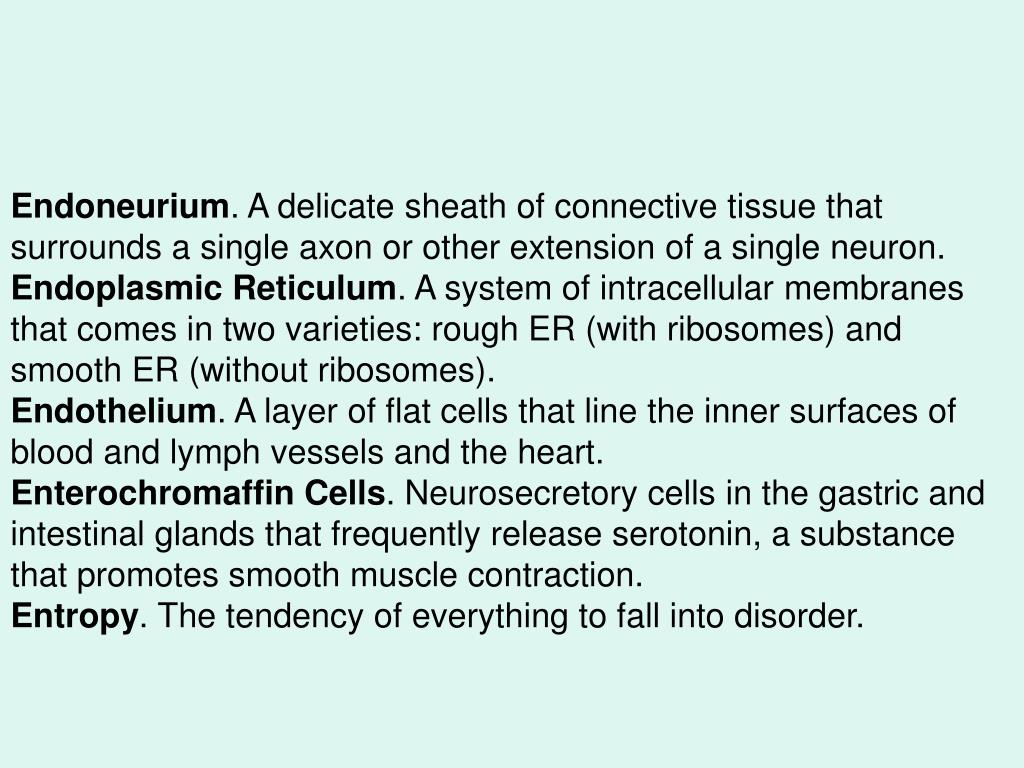 Endoneurium. A delicate sheath of connective tissue that surrounds a single axon or other extension of a single neuron.
Endoplasmic Reticulum. A system of intracellular membranes that comes in two varieties: rough ER (with ribosomes) and smooth ER (without ribosomes).
Endothelium. A layer of flat cells that line the inner surfaces of blood and lymph vessels and the heart.
Enterochromaffin Cells. Neurosecretory cells in the gastric and intestinal glands that frequently release serotonin, a substance that promotes smooth muscle contraction.
Entropy. The tendency of everything to fall into disorder.